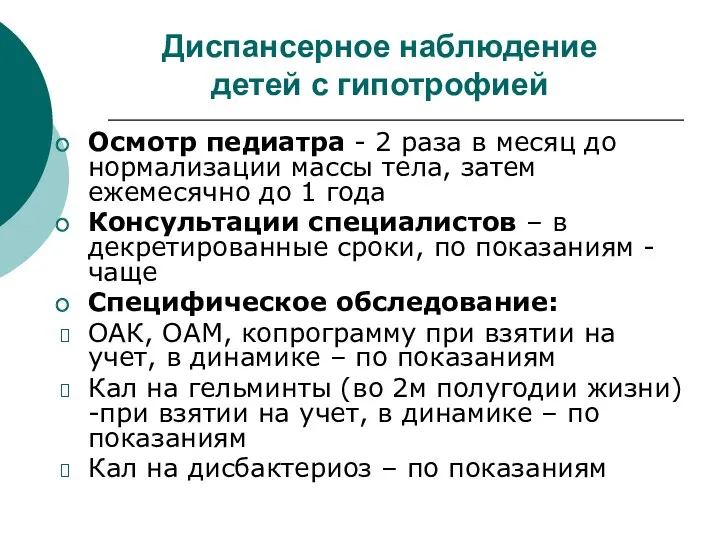 Диспансерное наблюдение детей с гипотрофией

Осмотр педиатра - 2 раза в месяц до нормализации массы тела, затем ежемесячно до 1 года

Консультации специалистов – в декретированные сроки, по показаниям - чаще

Специфическое обследование:

ОАК, ОАМ, копрограмму при взятии на учет, в динамике – по показаниям

Кал на гельминты (во 2м полугодии жизни) -при взятии на учет, в динамике – по показаниям

Кал на дисбактериоз – по показаниям